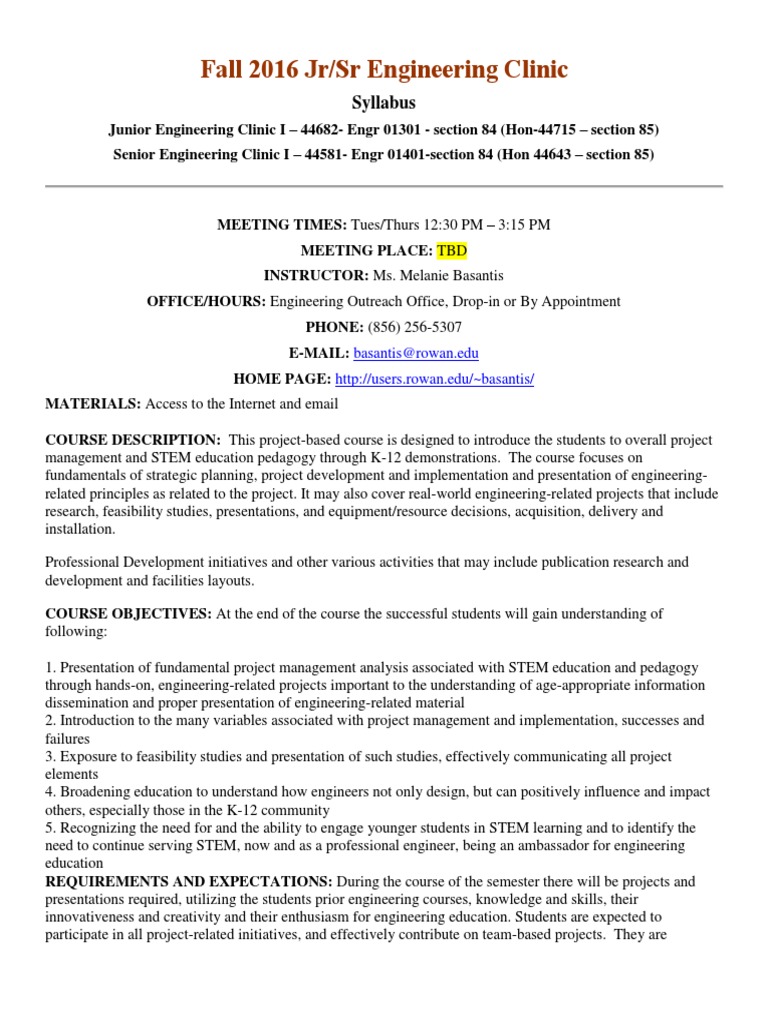 Fall 2016 Jr/Sr Engineering Clinic

Syllabus

Junior Engineering Clinic I – 44682- Engr 01301 - section 84 (Hon-44715 – section 85)

Senior Engineering Clinic I – 44581- Engr 01401-section 84 (Hon 44643 – section 85)

MEETING TIMES: Tues/Thurs 12:30 PM – 3:15 PM

MEETING PLACE: TBD

INSTRUCTOR: Ms. Melanie Basantis

OFFICE/HOURS: Engineering Outreach Office, Drop-in or By Appointment

PHONE: (856) 256-5307

E-MAIL: basantis@rowan.edu

HOME PAGE: http://users.rowan.edu/~basantis/

MATERIALS: Access to the Internet and email

COURSE DESCRIPTION: This project-based course is designed to introduce the students to overall project management and STEM education pedagogy through K-12 demonstrations. The course focuses on fundamentals of strategic planning, project development and implementation and presentation of engineering-related principles as related to the project. It may also cover real-world engineering-related projects that include research, feasibility studies, presentations, and equipment/resource decisions, acquisition, delivery and installation.

Professional Development initiatives and other various activities that may include publication research and development and facilities layouts.

COURSE OBJECTIVES: At the end of the course the successful students will gain understanding of following:

1. Presentation of fundamental project management analysis associated with STEM education and pedagogy through hands-on, engineering-related projects important to the understanding of age-appropriate information dissemination and proper presentation of engineering-related material
2. Introduction to the many variables associated with project management and implementation, successes and failures
3. Exposure to feasibility studies and presentation of such studies, effectively communicating all project elements
4. Broadening education to understand how engineers not only design, but can positively influence and impact others, especially those in the K-12 community
5. Recognizing the need for and the ability to engage younger students in STEM learning and to identify the need to continue serving STEM, now and as a professional engineer, being an ambassador for engineering education
REQUIREMENTS AND EXPECTATIONS: During the course of the semester there will be projects and presentations required, utilizing the students prior engineering courses, knowledge and skills, their innovativeness and creativity and their enthusiasm for engineering education. Students are expected to participate in all project-related initiatives, and effectively contribute on team-based projects. They are